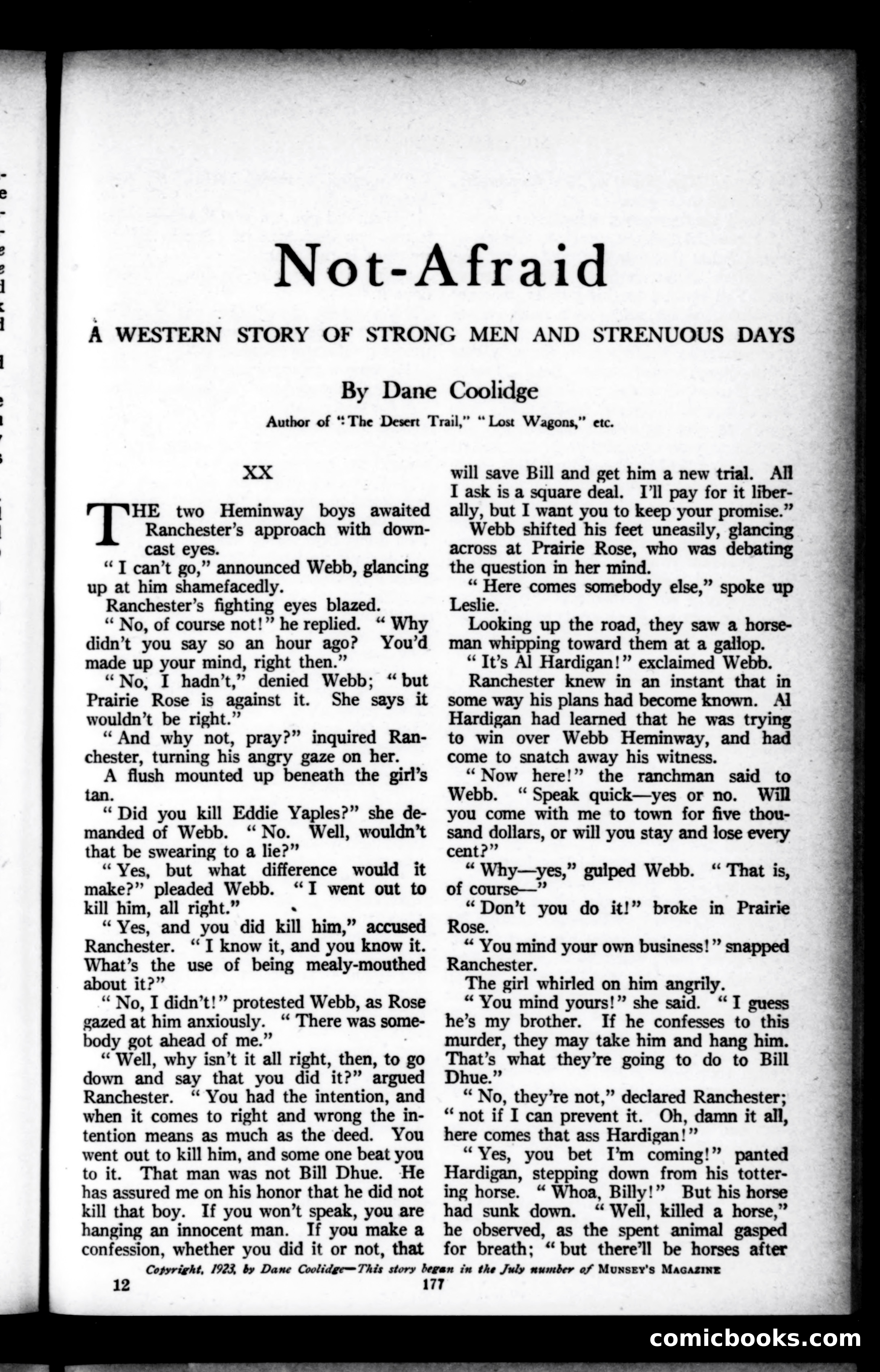 Not-Afraid

A WESTERN STORY OF STRONG MEN AND STRENUOUS DAYS

By Dane Coolidge

Author of "The Desert Trail," "Lost Wagons," etc.

XX

THE two Heminway boys awaited Ranchester's approach with downcast eyes.

"I can't go," announced Webb, glancing up at him shamefacedly.

Ranchester's fighting eyes blazed.

"No, of course not!" he replied. "Why didn't you say so an hour ago? You'd made up your mind, right then."

"No, I hadn't," denied Webb; "but Prairie Rose is against it. She says it wouldn't be right."

"And why not, pray?" inquired Ranchester, turning his angry gaze on her.

A flush mounted up beneath the girl's tan.

"Did you kill Eddie Yaples?" she demanded of Webb. "No. Well, wouldn't that be swearing to a lie?"

"Yes, but what difference would it make?" pleaded Webb. "I went out to kill him, all right."

"Yes, and you did kill him," accused Ranchester. "I know it, and you know it. What's the use of being mealy-mouthed about it?"

"No, I didn't!" protested Webb, as Rose gazed at him anxiously. "There was somebody got ahead of me."

"Well, why isn't it all right, then, to go down and say that you did it?" argued Ranchester. "You had the intention, and when it comes to right and wrong the intention means as much as the deed. You went out to kill him, and some one beat you to it. That man was not Bill Dhue. He has assured me on his honor that he did not kill that boy. If you won't speak, you are hanging an innocent man. If you make a confession, whether you did it or not, that will save Bill and get him a new trial. All I ask is a square deal. I'll pay for it liberally, but I want you to keep your promise."

Webb shifted his feet uneasily, glancing across at Prairie Rose, who was debating the question in her mind.

"Here comes somebody else," spoke up Leslie.

Looking up the road, they saw a horseman whipping toward them at a gallop.

"It's Al Hardigan!" exclaimed Webb.

Ranchester knew in an instant that in some way his plans had become known. Al Hardigan had learned that he was trying to win over Webb Heminway, and had come to snatch away his witness.

"Now here!" the ranchman said to Webb. "Speak quick—yes or no. Will you come with me to town for five thousand dollars, or will you stay and lose every cent?"

"Why—yes," gulped Webb. "That is, of course—"

"Don't you do it!" broke in Prairie Rose.

"You mind your own business!" snapped Ranchester.

The girl whirled on him angrily.

"You mind yours!" she said. "I guess he's my brother. If he confesses to this murder, they may take him and hang him. That's what they're going to do to Bill Dhue."

"No, they're not," declared Ranchester; "not if I can prevent it. Oh, damn it all, here comes that ass Hardigan!"

"Yes, you bet I'm coming!" panted Hardigan, stepping down from his tottering horse. "Whoa, Billy!" But his horse had sunk down. "Well, killed a horse," he observed, as the spent animal gasped for breath; "but there'll be horses after

Copyright, 1923, by Dane Coolidge—This story began in the July number of MUNSEY'S MAGAZINE

12 177

comicbooks.com